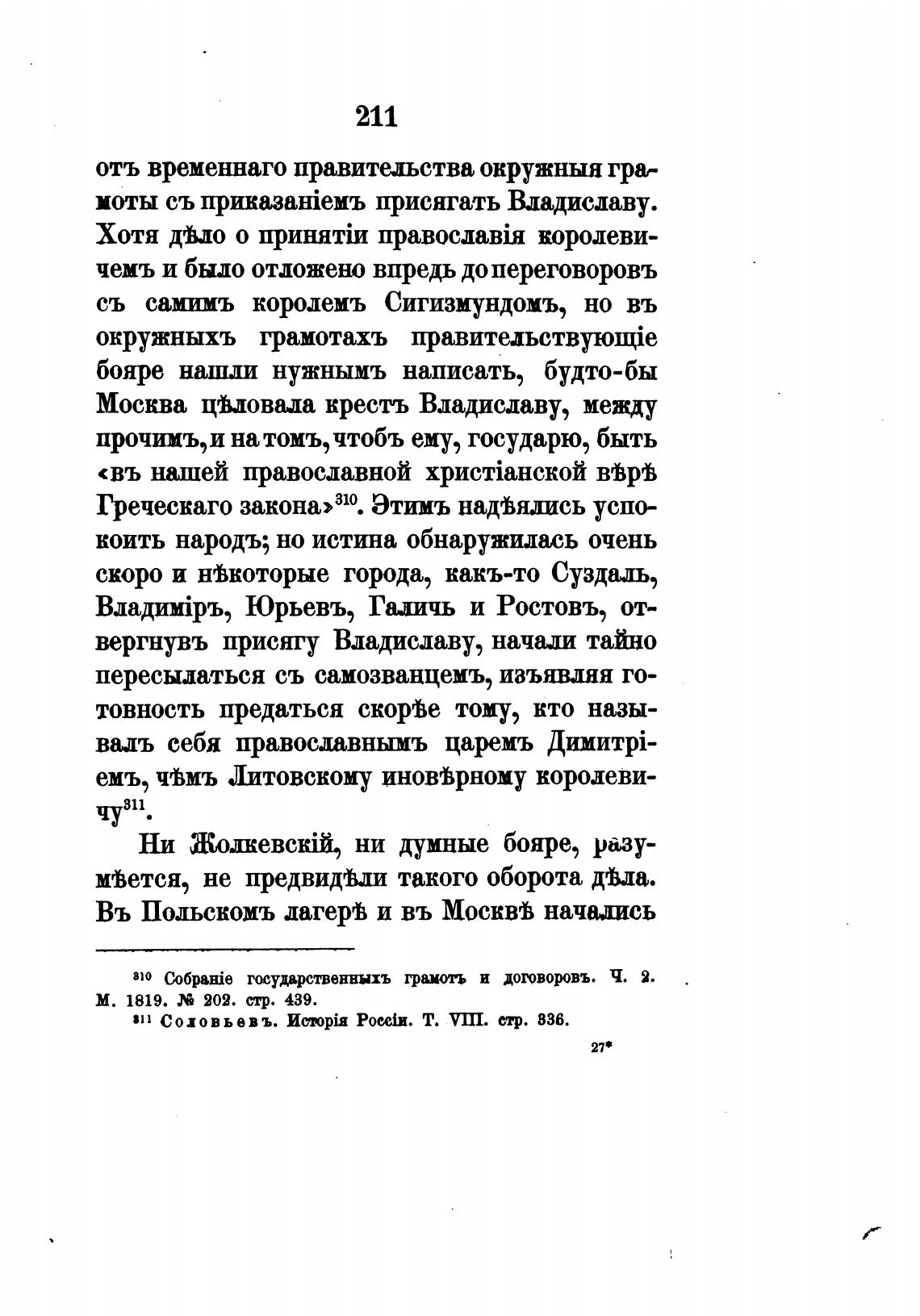 211

отъ временнаго правительства окружныя грамоты съ приказаніемъ присягать Владиславу. Хотя дѣло о принятіи православія королевичемъ и было отложено впредь до переговоровъ съ самимъ королемъ Сигизмундомъ, но въ окружныхъ грамотахъ правительствующіе бояре нашли нужнымъ написать, будто-бы Москва цѣловала крестъ Владиславу, между прочимъ, и на томъ, чтобъ ему, государю, быть «въ нашей православной христіанской вѣрѣ Греческаго закона»$^{310}$. Этимъ надѣялись успокоить народъ; но истина обнаружилась очень скоро и нѣкоторые города, какъ-то Суздаль, Владиміръ, Юрьевъ, Галичь и Ростовъ, отвергнувъ присягу Владиславу, начали тайно пересылаться съ самозванцемъ, изъявляя готовность предаться скорѣе тому, кто называлъ себя православнымъ царемъ Димитріемъ, чѣмъ Литовскому иновѣрному королевичу$^{311}$.

Ни Жолкевскій, ни думные бояре, разумѣется, не предвидѣли такого оборота дѣла. Въ Польскомъ лагерѣ и въ Москвѣ начались

$^{310}$ Собраніе государственныхъ грамотъ и договоровъ. Ч. 2. М. 1819. № 202. стр. 439.
$^{311}$ Соловьевъ. Исторія Россіи. Т. VIII. стр. 336.

27*